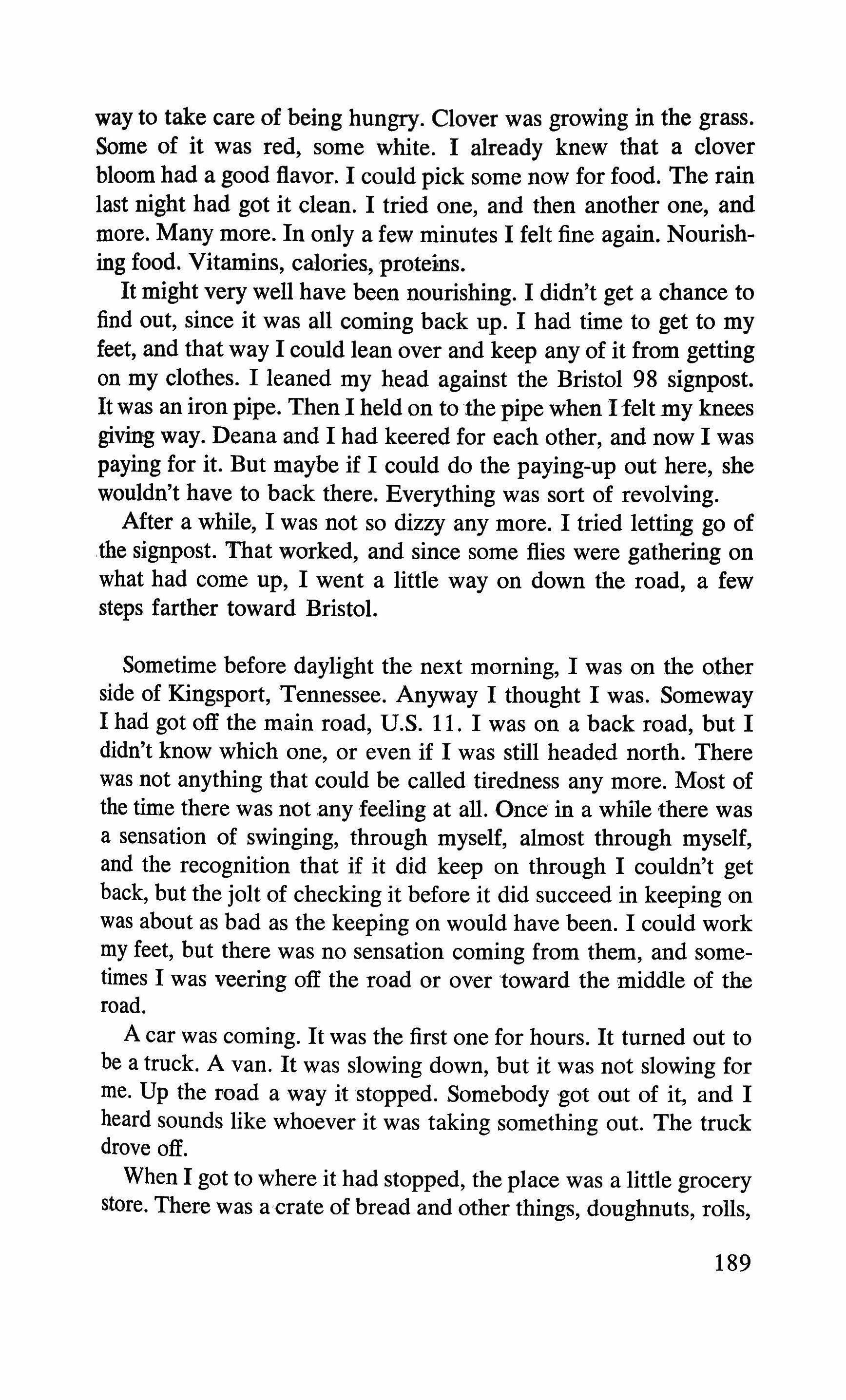 way to take care of being hungry. Clover was growing in the grass. Some of it was red, some white. I already knew that a clover bloom had a good flavor. I could pick some now for food. The rain last night had got it clean. I tried one, and then another one, and more. Many more. In only a few minutes I felt fine again. Nourishing food. Vitamins, calories, proteins.

It might very well have been nourishing. I didn't get a chance to find out, since it was all coming back up. I had time to get to my feet, and that way I could lean over and keep any of it from getting on my clothes. I leaned my head against the Bristol 98 signpost. It was an iron pipe. Then I held on to the pipe when I felt my knees giving way. Deana and I had keered for each other, and now I was paying for it. But maybe if I could do the paying-up out here, she wouldn't have to back there. Everything was sort of revolving.

After a while, I was not so dizzy any more. I tried letting go of the signpost. That worked, and since some flies were gathering on what had come up, I went a little way on down the road, a few steps farther toward Bristol.

Sometime before daylight the next morning, I was on the other side of Kingsport, Tennessee. Anyway I thought I was. Someway I had got off the main road, U.S. 11. I was on a back road, but I didn't know which one, or even if I was still headed north. There was not anything that could be called tiredness any more. Most of the time there was not any feeling at all. Once in a while there was a sensation of swinging, through myself, almost through myself, and the recognition that if it did keep on through I couldn't get back, but the jolt of checking it before it did succeed in keeping on was about as bad as the keeping on would have been. I could work my feet, but there was no sensation coming from them, and sometimes I was veering off the road or over toward the middle of the road.

A car was coming. It was the first one for hours. It turned out to be a truck. A van. It was slowing down, but it was not slowing for me. Up the road a way it stopped. Somebody got out of it, and I heard sounds like whoever it was taking something out. The truck drove off.

When I got to where it had stopped, the place was a little grocery store. There was a crate of bread and other things, doughnuts, rolls,

189